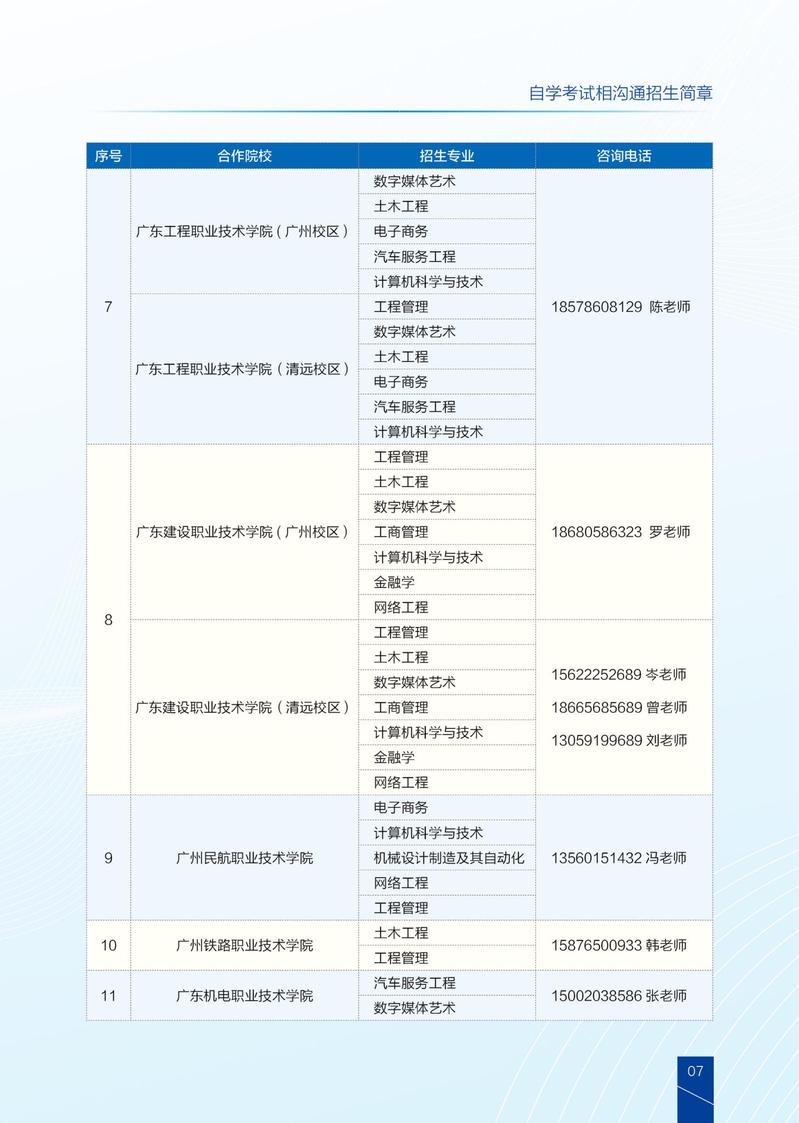 自学考试相沟通招生简章

| 序号 | 合作院校 | 招生专业 | 咨询电话 |
|---|---|---|---|
| 7 | 广东工程职业技术学院（广州校区） | 数字媒体艺术 | 18578608129 陈老师 |
| | | 土木工程 | |
| | | 电子商务 | |
| | | 汽车服务工程 | |
| | | 计算机科学与技术 | |
| | 广东工程职业技术学院（清远校区） | 工程管理 | |
| | | 数字媒体艺术 | |
| | | 土木工程 | |
| | | 电子商务 | |
| | | 汽车服务工程 | |
| | | 计算机科学与技术 | |
| 8 | 广东建设职业技术学院（广州校区） | 工程管理 | 18680586323 罗老师 |
| | | 土木工程 | |
| | | 数字媒体艺术 | |
| | | 工商管理 | |
| | | 计算机科学与技术 | |
| | | 金融学 | |
| | | 网络工程 | |
| | 广东建设职业技术学院（清远校区） | 工程管理 | 15622252689 岑老师 18665685689 曾老师 13059199689 刘老师 |
| | | 土木工程 | |
| | | 数字媒体艺术 | |
| | | 工商管理 | |
| | | 计算机科学与技术 | |
| | | 金融学 | |
| | | 网络工程 | |
| 9 | 广州民航职业技术学院 | 电子商务 | 13560151432 冯老师 |
| | | 计算机科学与技术 | |
| | | 机械设计制造及其自动化 | |
| | | 网络工程 | |
| | | 工程管理 | |
| 10 | 广州铁路职业技术学院 | 土木工程 | 15876500933 韩老师 |
| | | 工程管理 | |
| 11 | 广东机电职业技术学院 | 汽车服务工程 | 15002038586 张老师 |
| | | 数字媒体艺术 | |

07